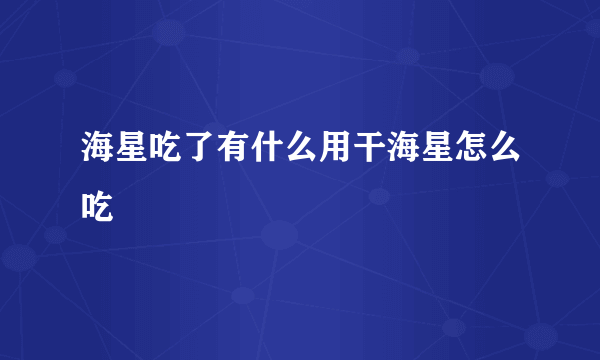 海星吃了有什么用干海星怎么吃